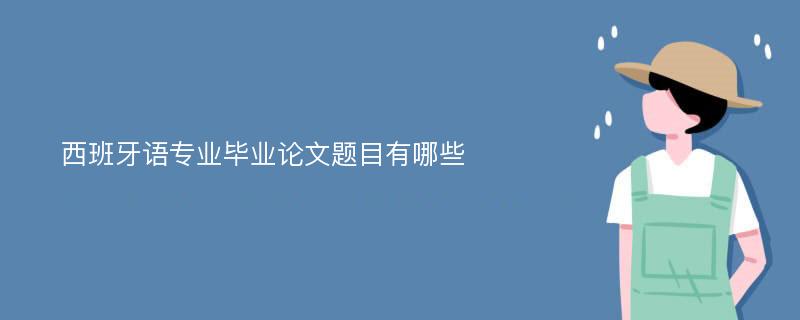 西班牙语专业毕业论文题目有哪些